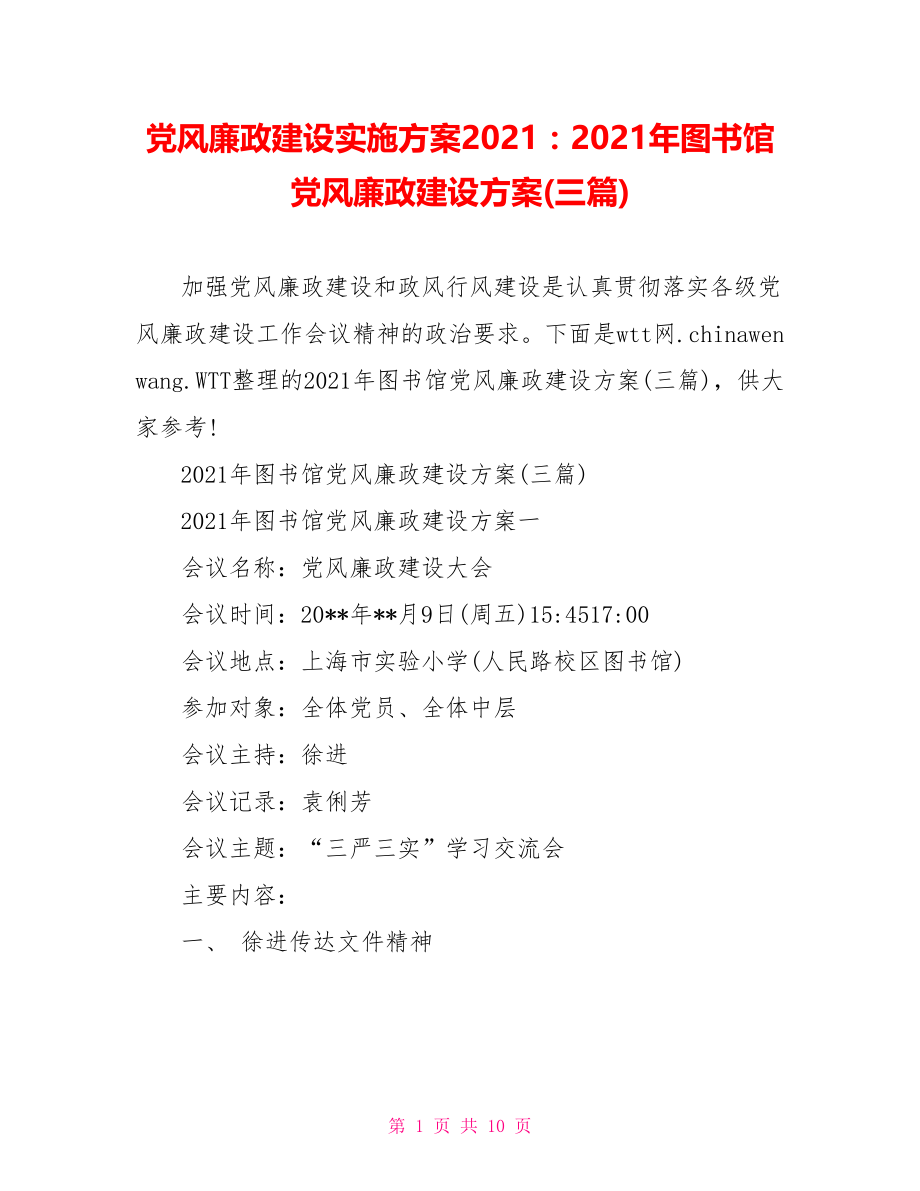 党风廉政建设实施方案2021：2021年图书馆党风廉政建设方案(三篇)

加强党风廉政建设和政风行风建设是认真贯彻落实各级党风廉政建设工作会议精神的政治要求。下面是wtt网.chinawenwang.WTT整理的2021年图书馆党风廉政建设方案(三篇)，供大家参考!

2021年图书馆党风廉政建设方案(三篇)

2021年图书馆党风廉政建设方案一

会议名称：党风廉政建设大会

会议时间：20**年**月9日(周五)15:4517:00

会议地点：上海市实验小学(人民路校区图书馆)

参加对象：全体党员、全体中层

会议主持：徐进

会议记录：袁俐芳

会议主题：“三严三实”学习交流会

主要内容：

一、 徐进传达文件精神

第 1 页 共 10 页